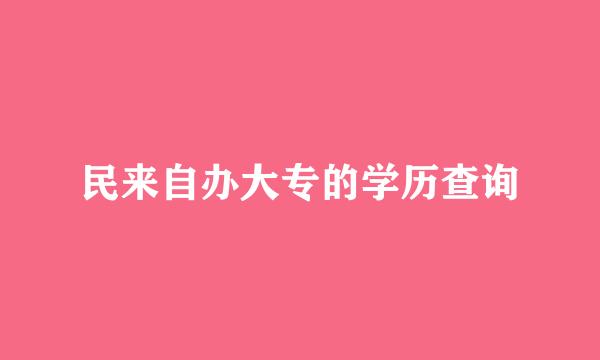 民来自办大专的学历查询